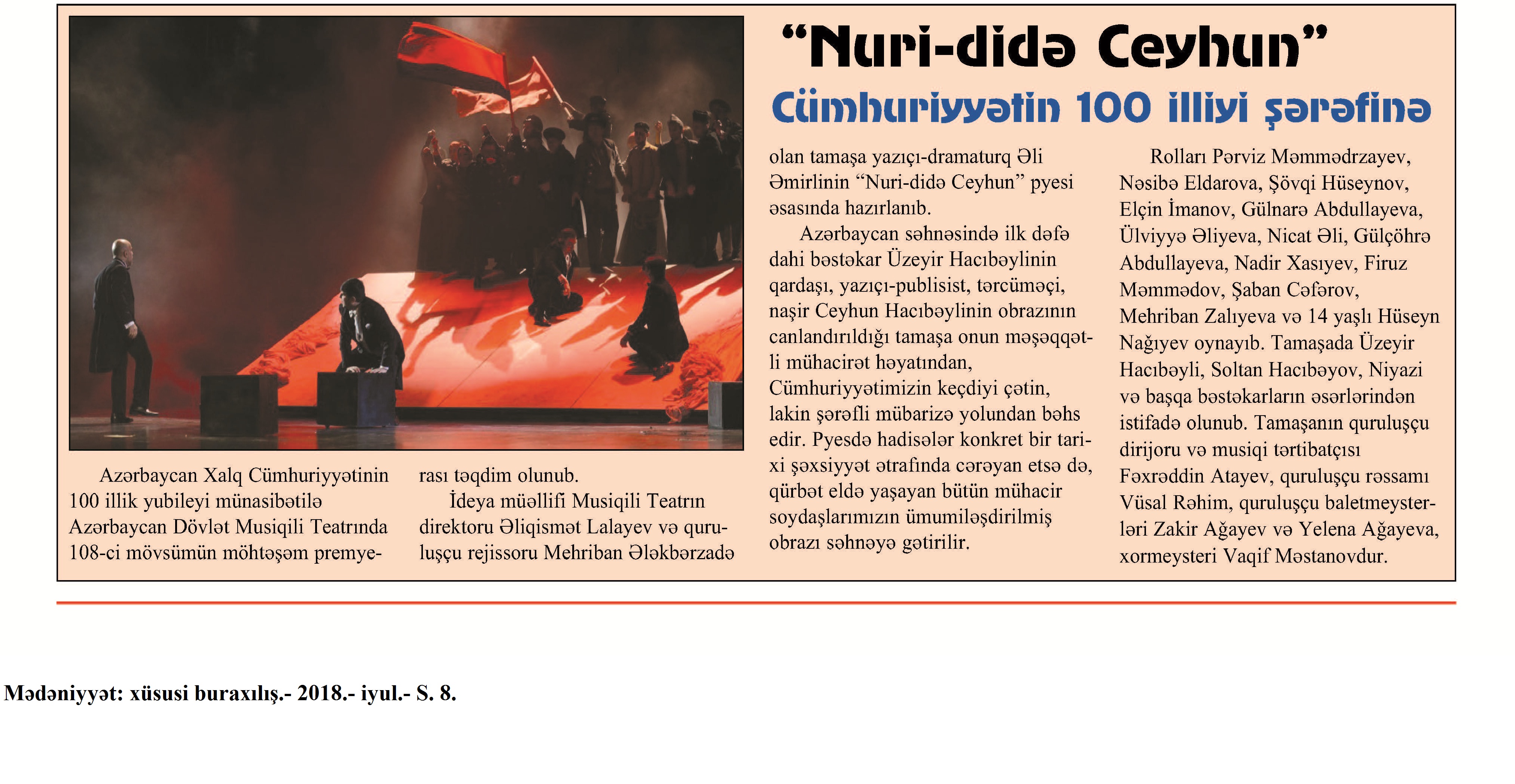 “Nuri-didə Ceyhun”

Cümhuriyyətin 100 illiyi şərəfinə

Azərbaycan Xalq Cümhuriyyətinin 100 illik yubileyi münasibətilə Azərbaycan Dövlət Musiqili Teatrında 108-ci mövsümün möhtəşəm premyerası təqdim olunub.

İdeya müəllifi Musiqili Teatrın direktoru Əliqismət Lalayev və quruluşçu rejissoru Mehriban Ələkbərzadə olan tamaşa yazıçı-dramaturq Əli Əmirlinin “Nuri-didə Ceyhun” pyesi əsasında hazırlanıb.

Azərbaycan səhnəsində ilk dəfə dahi bəstəkar Üzeyir Hacıbəylinin qardaşı, yazıçı-publisist, tərcüməçi, naşir Ceyhun Hacıbəylinin obrazının canlandırıldığı tamaşa onun məşəqqətli mühacirət həyatından, Cümhuriyyətimizin keçdiyi çətin, lakin şərəfli mübarizə yolundan bəhs edir. Pyesdə hadisələr konkret bir tarixi şəxsiyyət ətrafında cərəyan etsə də, qürbət eldə yaşayan bütün mühacir soydaşlarımızın ümumiləşdirilmiş obrazı səhnəyə gətirilir.

Rolları Pərviz Məmmədrzayev, Nəsibə Eldarova, Şövqi Hüseynov, Elçin İmanov, Gülnarə Abdullayeva, Ülviyyə Əliyeva, Nicat Əli, Gülçöhrə Abdullayeva, Nadir Xasıyev, Firuz Məmmədov, Şaban Cəfərov, Mehriban Zalıyeva və 14 yaşlı Hüseyn Nağıyev oynayıb. Tamaşada Üzeyir Hacıbəyli, Soltan Hacıbəyov, Niyazi və başqa bəstəkarların əsərlərindən istifadə olunub. Tamaşanın quruluşçu dirijoru və musiqi tərtibatçısı Fəxrəddin Atayev, quruluşçu rəssamı Vüsal Rəhim, quruluşçu baletmeysterləri Zakir Ağayev və Yelena Ağayeva, xormeysteri Vaqif Məstanovdur.

Mədəniyyət: xüsusi buraxılış.- 2018.- iyul.- S. 8.